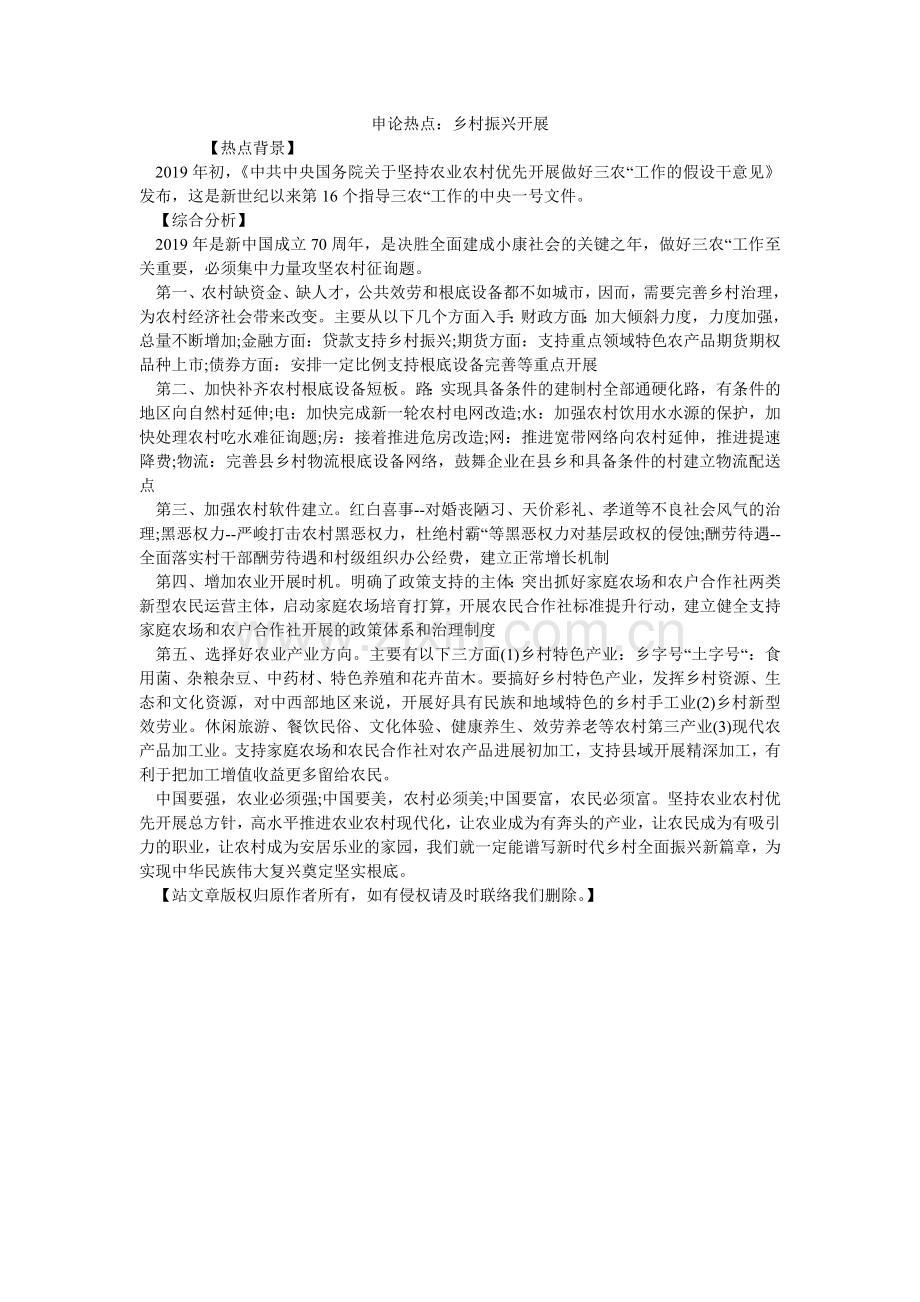 申论热点：乡村振兴开展

【热点背景】

2019 年初，《中共中央国务院关于坚持农业农村优先开展做好三农“工作的假设干意见》发布，这是新世纪以来第 16 个指导三农“工作的中央一号文件。

【综合分析】

2019 年是新中国成立 70 周年，是决胜全面建成小康社会的关键之年，做好三农“工作至关重要，必须集中力量攻坚农村征询题。

第一、农村缺资金、缺人才，公共效劳和根底设备都不如城市，因而，需要完善乡村治理，为农村经济社会带来改变。主要从以下几个方面入手：财政方面：加大倾斜力度，力度加强，总量不断增加;金融方面：贷款支持乡村振兴;期货方面：支持重点领域特色农产品期货期权品种上市;债券方面：安排一定比例支持根底设备完善等重点开展

第二、加快补齐农村根底设备短板。路：实现具备条件的建制村全部通硬化路，有条件的地区向自然村延伸;电：加快完成新一轮农村电网改造;水：加强农村饮用水水源的保护，加快处理农村吃水难征询题;房：接着推进危房改造;网：推进宽带网络向农村延伸，推进提速降费;物流：完善县乡村物流根底设备网络，鼓舞企业在县乡和具备条件的村建立物流配送点

第三、加强农村软件建立。红白喜事--对婚丧陋习、天价彩礼、孝道等不良社会风气的治理;黑恶权力--严峻打击农村黑恶权力，杜绝村霸“等黑恶权力对基层政权的侵蚀;酬劳待遇--全面落实村干部酬劳待遇和村级组织办公经费，建立正常增长机制

第四、增加农业开展时机。明确了政策支持的主体：突出抓好家庭农场和农户合作社两类新型农民运营主体，启动家庭农场培育打算，开展农民合作社标准提升行动，建立健全支持家庭农场和农户合作社开展的政策体系和治理制度

第五、选择好农业产业方向。主要有以下三方面(1)乡村特色产业：乡字号“土字号“：食用菌、杂粮杂豆、中药材、特色养殖和花卉苗木。要搞好乡村特色产业，发挥乡村资源、生态和文化资源，对中西部地区来说，开展好具有民族和地域特色的乡村手工业(2)乡村新型效劳业。休闲旅游、餐饮民俗、文化体验、健康养生、效劳养老等农村第三产业(3)现代农产品加工业。支持家庭农场和农民合作社对农产品进展初加工，支持县域开展精深加工，有利于把加工增值收益更多留给农民。

中国要强，农业必须强;中国要美，农村必须美;中国要富，农民必须富。坚持农业农村优先开展总方针，高水平推进农业农村现代化，让农业成为有奔头的产业，让农民成为有吸引力的职业，让农村成为安居乐业的家园，我们就一定能谱写新时代乡村全面振兴新篇章，为实现中华民族伟大复兴奠定坚实根底。

【站文章版权归原作者所有，如有侵权请及时联络我们删除。】